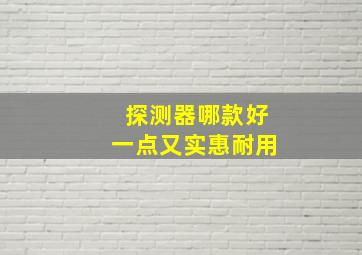 探测器哪款好
一点又实惠耐用